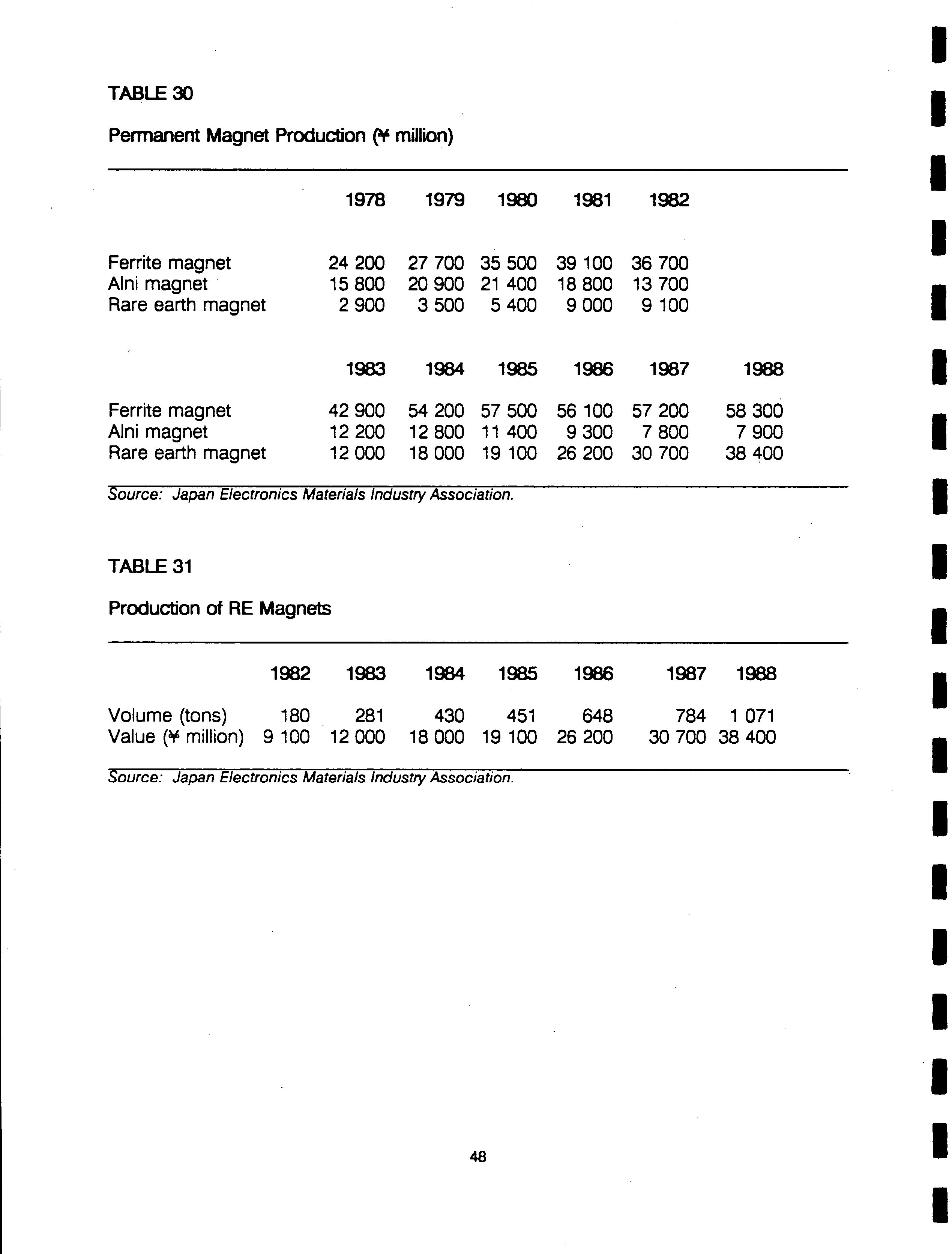 TABLE 30

Permanent Magnet Production (¥ million)

| | 1978 | 1979 | 1980 | 1981 | 1982 | |
|---|---|---|---|---|---|---|
| Ferrite magnet | 24 200 | 27 700 | 35 500 | 39 100 | 36 700 | |
| Alni magnet | 15 800 | 20 900 | 21 400 | 18 800 | 13 700 | |
| Rare earth magnet | 2 900 | 3 500 | 5 400 | 9 000 | 9 100 | |
| | 1983 | 1984 | 1985 | 1986 | 1987 | 1988 |
| Ferrite magnet | 42 900 | 54 200 | 57 500 | 56 100 | 57 200 | 58 300 |
| Alni magnet | 12 200 | 12 800 | 11 400 | 9 300 | 7 800 | 7 900 |
| Rare earth magnet | 12 000 | 18 000 | 19 100 | 26 200 | 30 700 | 38 400 |

Source: Japan Electronics Materials Industry Association.

TABLE 31

Production of RE Magnets

| | 1982 | 1983 | 1984 | 1985 | 1986 | 1987 | 1988 |
|---|---|---|---|---|---|---|---|
| Volume (tons) | 180 | 281 | 430 | 451 | 648 | 784 | 1 071 |
| Value (¥ million) | 9 100 | 12 000 | 18 000 | 19 100 | 26 200 | 30 700 | 38 400 |

Source: Japan Electronics Materials Industry Association.

48